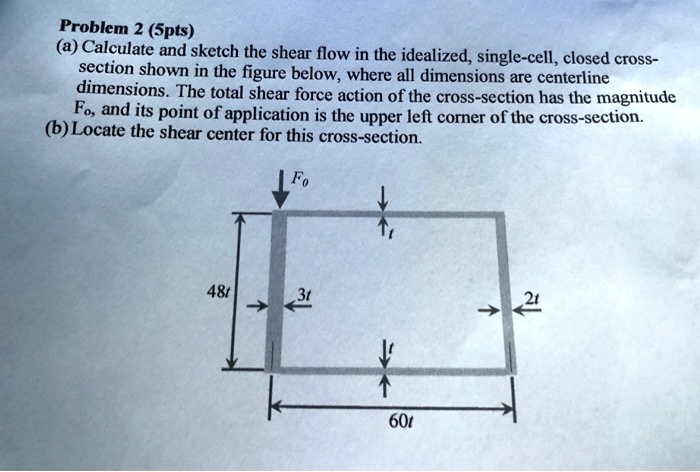 Problem 2 (5pts)
(a) Calculate and sketch the shear flow in the idealized, single-cell, closed cross-section shown in the figure below, where all dimensions are centerline dimensions. The total shear force action of the cross-section has the magnitude $F_o$, and its point of application is the upper left corner of the cross-section.
(b) Locate the shear center for this cross-section.

$F_0$
$t$
$48t$
$3t$
$2t$
$t$
$60t$